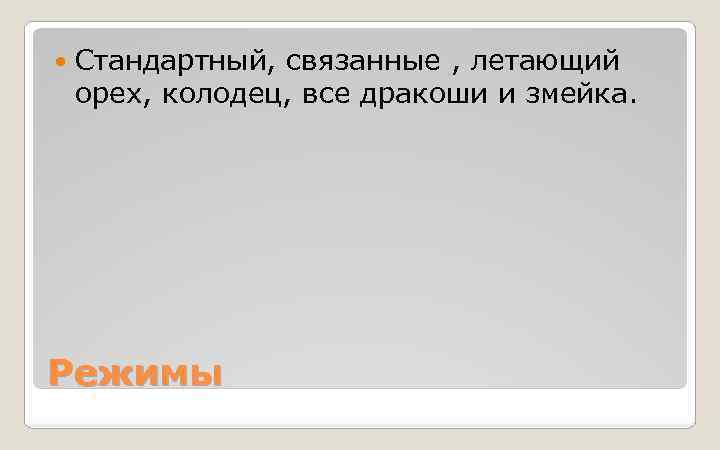 Стандартный, связанные , летающий орех, колодец, все дракоши и змейка.

Режимы